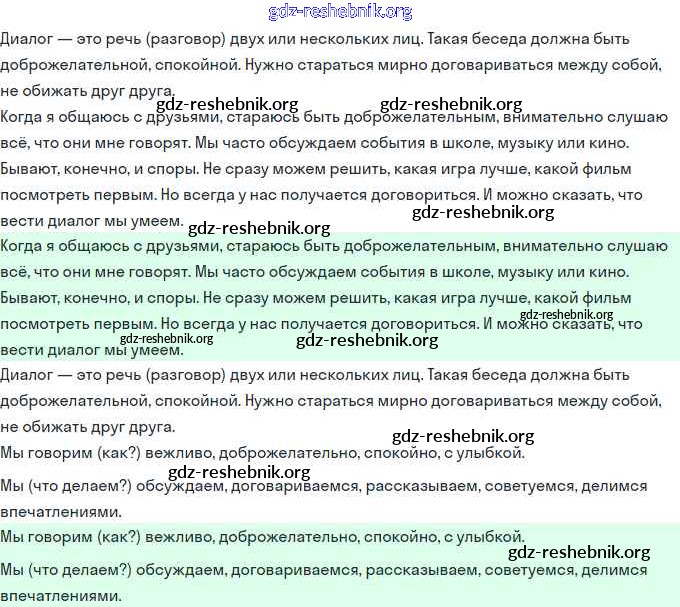 gdz-reshebnik.org

Диалог — это речь (разговор) двух или нескольких лиц. Такая беседа должна быть доброжелательной, спокойной. Нужно стараться мирно договариваться между собой, не обижать друг друга.

gdz-reshebnik.org gdz-reshebnik.org

Когда я общаюсь с друзьями, стараюсь быть доброжелательным, внимательно слушаю всё, что они мне говорят. Мы часто обсуждаем события в школе, музыку или кино. Бывают, конечно, и споры. Не сразу можем решить, какая игра лучше, какой фильм посмотреть первым. Но всегда у нас получается договориться. И можно сказать, что вести диалог мы умеем.

gdz-reshebnik.org gdz-reshebnik.org

Когда я общаюсь с друзьями, стараюсь быть доброжелательным, внимательно слушаю всё, что они мне говорят. Мы часто обсуждаем события в школе, музыку или кино. Бывают, конечно, и споры. Не сразу можем решить, какая игра лучше, какой фильм посмотреть первым. Но всегда у нас получается договориться. И можно сказать, что вести диалог мы умеем.

gdz-reshebnik.org gdz-reshebnik.org gdz-reshebnik.org

Диалог — это речь (разговор) двух или нескольких лиц. Такая беседа должна быть доброжелательной, спокойной. Нужно стараться мирно договариваться между собой, не обижать друг друга.

gdz-reshebnik.org

Мы говорим (как?) вежливо, доброжелательно, спокойно, с улыбкой.

gdz-reshebnik.org

Мы (что делаем?) обсуждаем, договариваемся, рассказываем, советуемся, делимся впечатлениями.

Мы говорим (как?) вежливо, доброжелательно, спокойно, с улыбкой.

gdz-reshebnik.org

Мы (что делаем?) обсуждаем, договариваемся, рассказываем, советуемся, делимся впечатлениями.